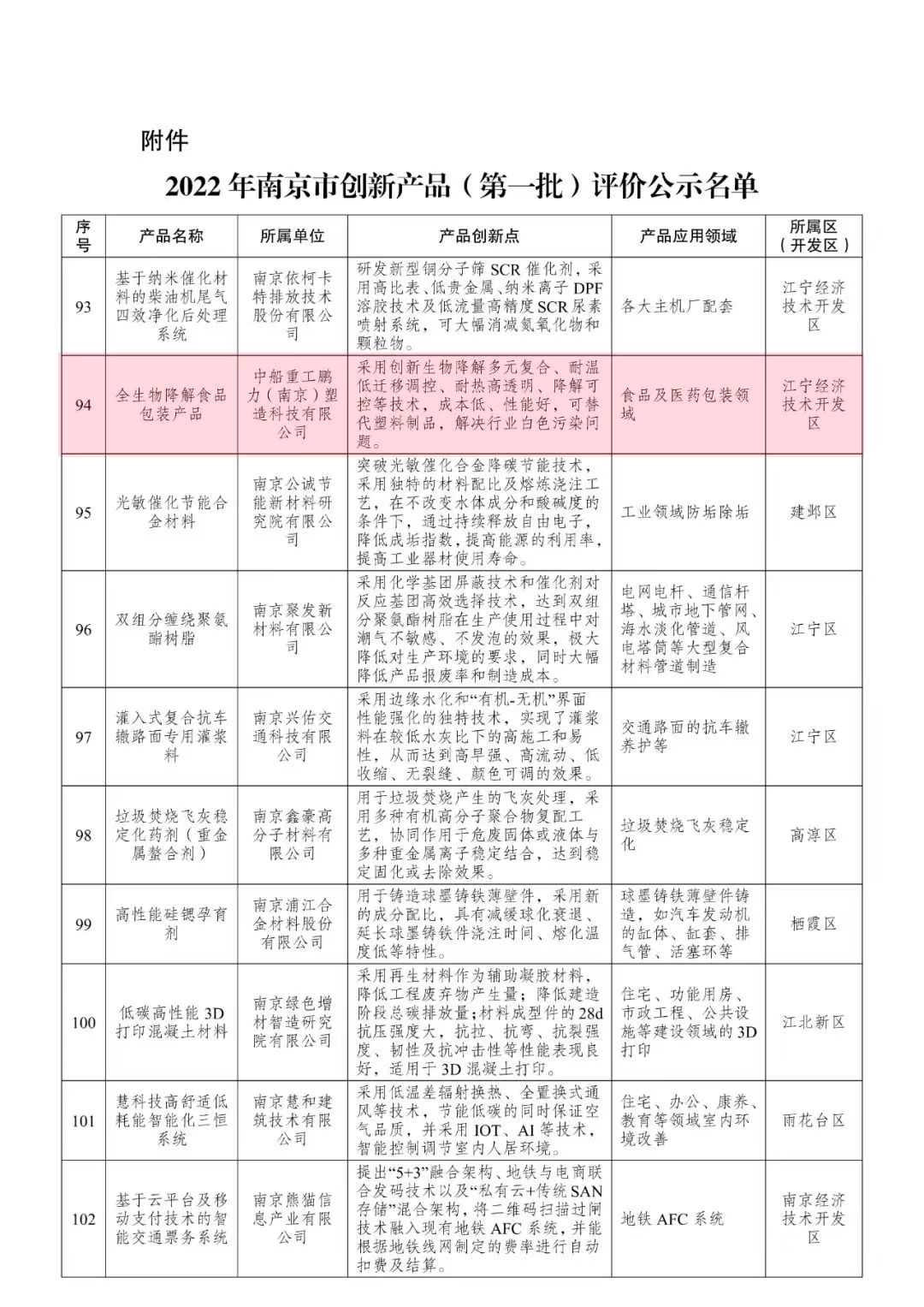 附件

2022年南京市创新产品（第一批）评价公示名单

| 序号 | 产品名称 | 所属单位 | 产品创新点 | 产品应用领域 | 所属区（开发区） |
|---|---|---|---|---|---|
| 93 | 基于纳米催化材料的柴油机尾气四效净化后处理系统 | 南京依柯卡特排放技术股份有限公司 | 研发新型铜分子筛SCR催化剂，采用高比表、低贵金属、纳米离子DPF溶胶技术及低流量高精度SCR尿素喷射系统，可大幅消减氮氧化物和颗粒物。 | 各大主机厂配套 | 江宁经济技术开发区 |
| 94 | 全生物降解食品包装产品 | 中船重工鹏力（南京）塑造科技有限公司 | 采用创新生物降解多元复合、耐温低迁移调控、耐热高透明、降解可控等技术，成本低、性能好，可替代塑料制品，解决行业白色污染问题。 | 食品及医药包装领域 | 江宁经济技术开发区 |
| 95 | 光敏催化节能合金材料 | 南京公诚节能新材料研究院有限公司 | 突破光敏催化合金降碳节能技术，采用独特的材料配比及熔炼浇注工艺，在不改变水体成分和酸碱度的条件下，通过持续释放自由电子，降低成垢指数，提高能源的利用率，提高工业器材使用寿命。 | 工业领域防垢除垢 | 建邺区 |
| 96 | 双组分缠绕聚氨酯树脂 | 南京聚发新材料有限公司 | 采用化学基团屏蔽技术和催化剂对反应基团高效选择技术，达到双组分聚氨酯树脂在生产使用过程中对潮气不敏感、不发泡的效果，极大降低对生产环境的要求，同时大幅降低产品报废率和制造成本。 | 电网电杆、通信杆塔、城市地下管网、海水淡化管道、风电塔筒等大型复合材料管道制造 | 江宁区 |
| 97 | 灌入式复合抗车辙路面专用灌浆料 | 南京兴佑交通科技有限公司 | 采用边缘水化和“有机-无机”界面性能强化的独特技术，实现了灌浆料在较低水灰比下的高施工和易性，从而达到高早强、高流动、低收缩、无裂缝、颜色可调的效果。 | 交通路面的抗车辙养护等 | 江宁区 |
| 98 | 垃圾焚烧飞灰稳定化药剂（重金属螯合剂） | 南京鑫豪高分子材料有限公司 | 用于垃圾焚烧产生的飞灰处理，采用多种有机高分子聚合物复配工艺，协同作用于危废固体或液体与多种重金属离子稳定结合，达到稳定固化或去除效果。 | 垃圾焚烧飞灰稳定化 | 高淳区 |
| 99 | 高性能硅锶孕育剂 | 南京浦江合金材料股份有限公司 | 用于铸造球墨铸铁薄壁件，采用新的成分配比，具有减缓球化衰退、延长球墨铸铁件浇注时间、熔化温度低等特性。 | 球墨铸铁薄壁件铸造，如汽车发动机的缸体、缸套、排气管、活塞环等 | 栖霞区 |
| 100 | 低碳高性能3D打印混凝土材料 | 南京绿色增材智造研究院有限公司 | 采用再生材料作为辅助凝胶材料，降低工程废弃物产生量；降低建造阶段总碳排放量；材料成型件的28d抗压强度大，抗拉、抗弯、抗裂强度、韧性及抗冲击性等性能表现良好，适用于3D混凝土打印。 | 住宅、功能用房、市政工程、公共设施等建设领域的3D打印 | 江北新区 |
| 101 | 慧科技高舒适低耗能智能化三恒系统 | 南京慧和建筑技术有限公司 | 采用低温差辐射换热、全置换式通风等技术，节能低碳的同时保证空气品质，并采用IOT、AI等技术，智能控制调节室内人居环境。 | 住宅、办公、康养、教育等领域室内环境改善 | 雨花台区 |
| 102 | 基于云平台及移动支付技术的智能交通票务系统 | 南京熊猫信息产业有限公司 | 提出“5+3”融合架构、地铁与电商联合发码技术以及“私有云+传统SAN存储”混合架构，将二维码扫描过闸技术融入现有地铁AFC系统，并能根据地铁线网制定的费率进行自动扣费及结算。 | 地铁AFC系统 | 南京经济技术开发区 |